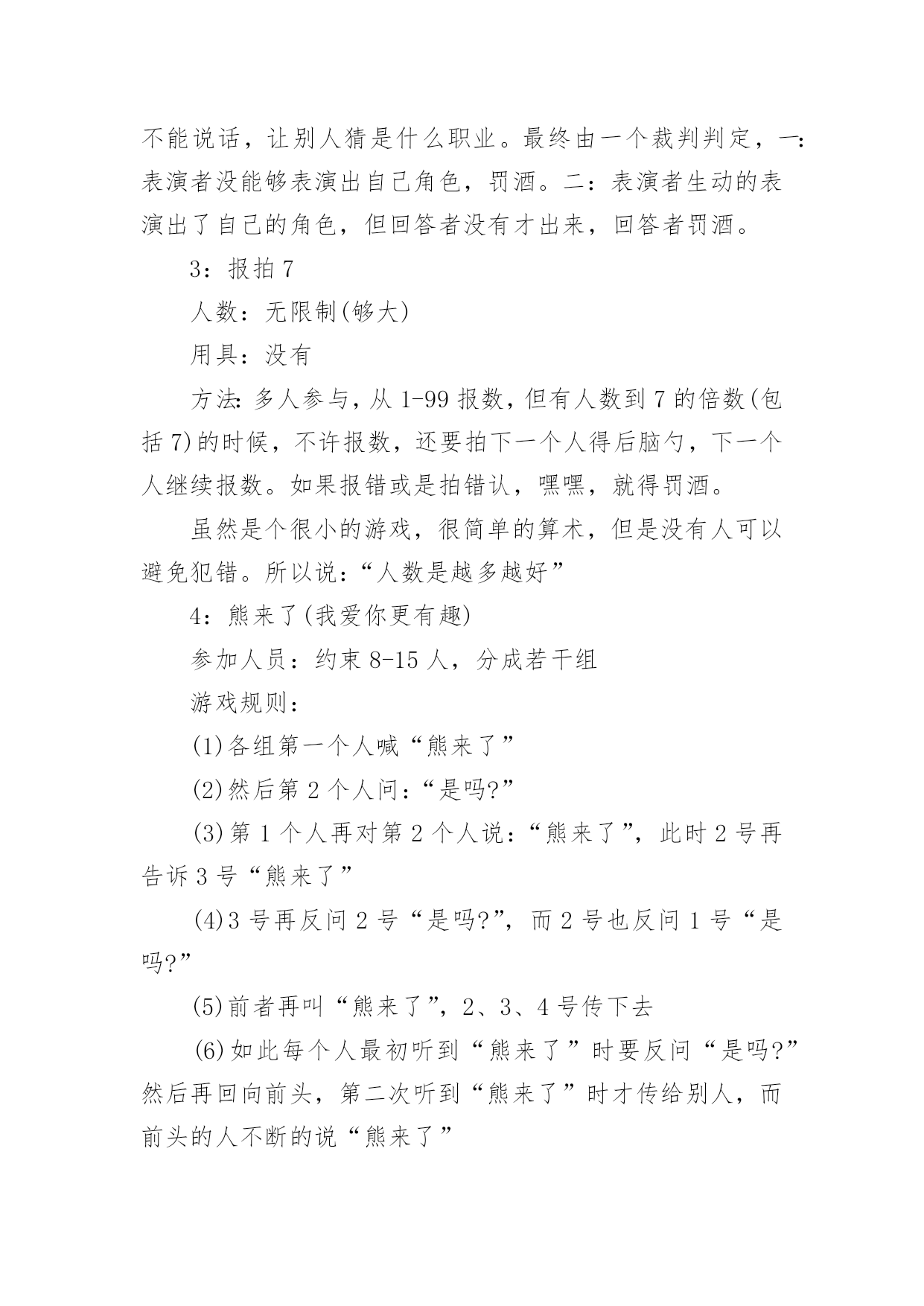 不能说话，让别人猜是什么职业。最终由一个裁判判定，一：表演者没能够表演出自己角色，罚酒。二：表演者生动的表演出了自己的角色，但回答者没有才出来，回答者罚酒。

3：报拍 7

人数：无限制(够大)

用具：没有

方法：多人参与，从 1-99 报数，但有人数到 7 的倍数(包括 7)的时候，不许报数，还要拍下一个人得后脑勺，下一个人继续报数。如果报错或是拍错认，嘿嘿，就得罚酒。

虽然是个很小的游戏，很简单的算术，但是没有人可以避免犯错。所以说：“人数是越多越好”

4：熊来了(我爱你更有趣)

参加人员：约束 8-15 人，分成若干组

游戏规则：

(1)各组第一个人喊“熊来了”

(2)然后第 2 个人问：“是吗?”

(3)第 1 个人再对第 2 个人说：“熊来了”，此时 2 号再告诉 3 号“熊来了”

(4)3 号再反问 2 号“是吗?”，而 2 号也反问 1 号“是吗?”

(5)前者再叫“熊来了”，2、3、4 号传下去

(6)如此每个人最初听到“熊来了”时要反问“是吗?”然后再回向前头，第二次听到“熊来了”时才传给别人，而前头的人不断的说“熊来了”